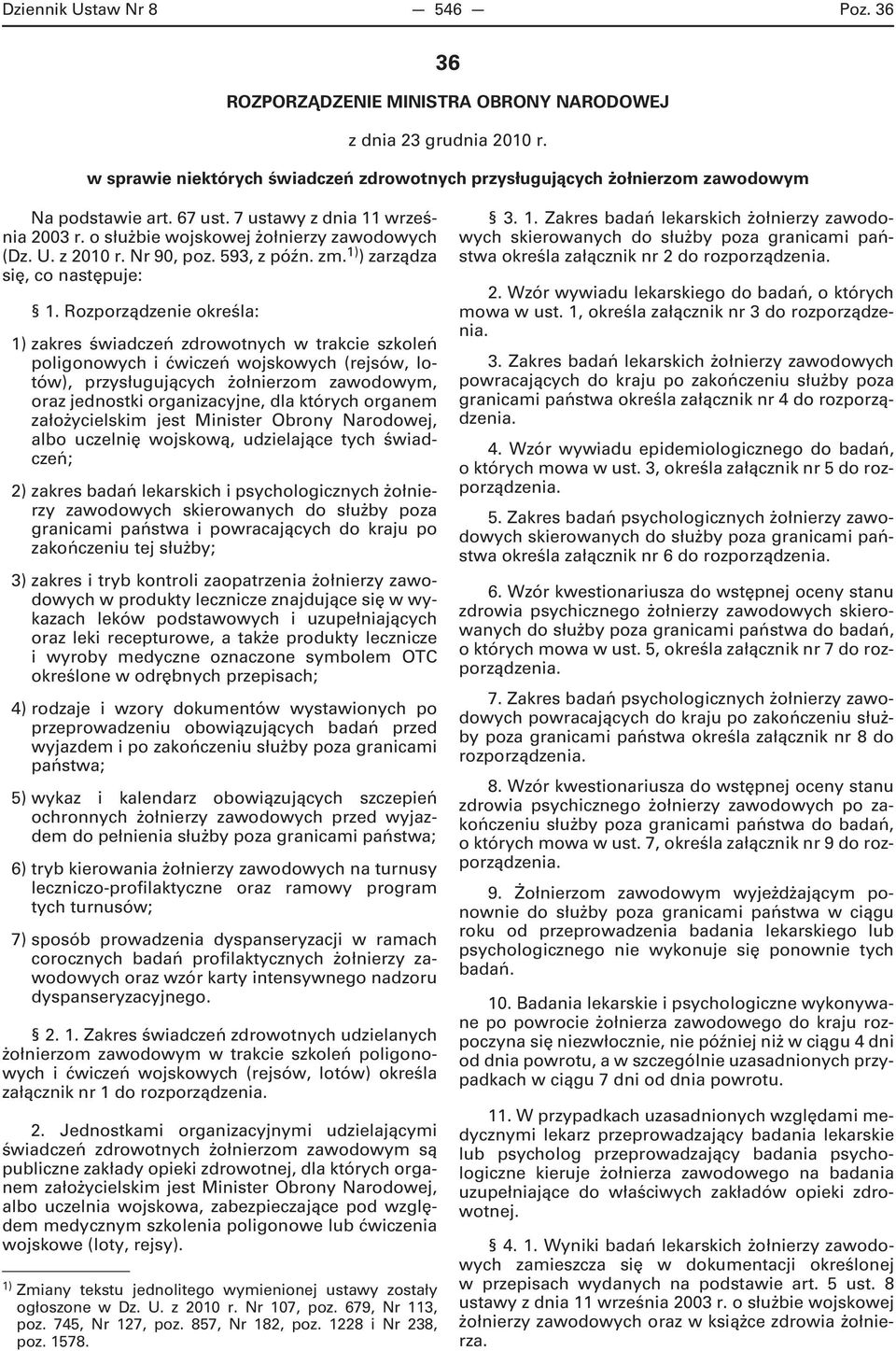 Dziennik Ustaw Nr 8 — 546 — Poz. 36

36

ROZPORZĄDZENIE MINISTRA OBRONY NARODOWEJ

z dnia 23 grudnia 2010 r.

w sprawie niektórych świadczeń zdrowotnych przysługujących żołnierzom zawodowym

Na podstawie art. 67 ust. 7 ustawy z dnia 11 września 2003 r. o służbie wojskowej żołnierzy zawodowych (Dz. U. z 2010 r. Nr 90, poz. 593, z późn. zm.$^{1)}$) zarządza się, co następuje:

§ 1. Rozporządzenie określa:

1) zakres świadczeń zdrowotnych w trakcie szkoleń poligonowych i ćwiczeń wojskowych (rejsów, lotów), przysługujących żołnierzom zawodowym, oraz jednostki organizacyjne, dla których organem założycielskim jest Minister Obrony Narodowej, albo uczelnię wojskową, udzielające tych świadczeń;

2) zakres badań lekarskich i psychologicznych żołnierzy zawodowych skierowanych do służby poza granicami państwa i powracających do kraju po zakończeniu tej służby;

3) zakres i tryb kontroli zaopatrzenia żołnierzy zawodowych w produkty lecznicze znajdujące się w wykazach leków podstawowych i uzupełniających oraz leki recepturowe, a także produkty lecznicze i wyroby medyczne oznaczone symbolem OTC określone w odrębnych przepisach;

4) rodzaje i wzory dokumentów wystawionych po przeprowadzeniu obowiązujących badań przed wyjazdem i po zakończeniu służby poza granicami państwa;

5) wykaz i kalendarz obowiązujących szczepień ochronnych żołnierzy zawodowych przed wyjazdem do pełnienia służby poza granicami państwa;

6) tryb kierowania żołnierzy zawodowych na turnusy leczniczo-profilaktyczne oraz ramowy program tych turnusów;

7) sposób prowadzenia dyspanseryzacji w ramach corocznych badań profilaktycznych żołnierzy zawodowych oraz wzór karty intensywnego nadzoru dyspanseryzacyjnego.

§ 2. 1. Zakres świadczeń zdrowotnych udzielanych żołnierzom zawodowym w trakcie szkoleń poligonowych i ćwiczeń wojskowych (rejsów, lotów) określa załącznik nr 1 do rozporządzenia.

2. Jednostkami organizacyjnymi udzielającymi świadczeń zdrowotnych żołnierzom zawodowym są publiczne zakłady opieki zdrowotnej, dla których organem założycielskim jest Minister Obrony Narodowej, albo uczelnia wojskowa, zabezpieczające pod względem medycznym szkolenia poligonowe lub ćwiczenia wojskowe (loty, rejsy).

$^{1)}$ Zmiany tekstu jednolitego wymienionej ustawy zostały ogłoszone w Dz. U. z 2010 r. Nr 107, poz. 679, Nr 113, poz. 745, Nr 127, poz. 857, Nr 182, poz. 1228 i Nr 238, poz. 1578.

§ 3. 1. Zakres badań lekarskich żołnierzy zawodowych skierowanych do służby poza granicami państwa określa załącznik nr 2 do rozporządzenia.

2. Wzór wywiadu lekarskiego do badań, o których mowa w ust. 1, określa załącznik nr 3 do rozporządzenia.

3. Zakres badań lekarskich żołnierzy zawodowych powracających do kraju po zakończeniu służby poza granicami państwa określa załącznik nr 4 do rozporządzenia.

4. Wzór wywiadu epidemiologicznego do badań, o których mowa w ust. 3, określa załącznik nr 5 do rozporządzenia.

5. Zakres badań psychologicznych żołnierzy zawodowych skierowanych do służby poza granicami państwa określa załącznik nr 6 do rozporządzenia.

6. Wzór kwestionariusza do wstępnej oceny stanu zdrowia psychicznego żołnierzy zawodowych skierowanych do służby poza granicami państwa do badań, o których mowa w ust. 5, określa załącznik nr 7 do rozporządzenia.

7. Zakres badań psychologicznych żołnierzy zawodowych powracających do kraju po zakończeniu służby poza granicami państwa określa załącznik nr 8 do rozporządzenia.

8. Wzór kwestionariusza do wstępnej oceny stanu zdrowia psychicznego żołnierzy zawodowych po zakończeniu służby poza granicami państwa do badań, o których mowa w ust. 7, określa załącznik nr 9 do rozporządzenia.

9. Żołnierzom zawodowym wyjeżdżającym ponownie do służby poza granicami państwa w ciągu roku od przeprowadzenia badania lekarskiego lub psychologicznego nie wykonuje się ponownie tych badań.

10. Badania lekarskie i psychologiczne wykonywane po powrocie żołnierza zawodowego do kraju rozpoczyna się niezwłocznie, nie później niż w ciągu 4 dni od dnia powrotu, a w szczególnie uzasadnionych przypadkach w ciągu 7 dni od dnia powrotu.

11. W przypadkach uzasadnionych względami medycznymi lekarz przeprowadzający badania lekarskie lub psycholog przeprowadzający badania psychologiczne kieruje żołnierza zawodowego na badania uzupełniające do właściwych zakładów opieki zdrowotnej.

§ 4. 1. Wyniki badań lekarskich żołnierzy zawodowych zamieszcza się w dokumentacji określonej w przepisach wydanych na podstawie art. 5 ust. 8 ustawy z dnia 11 września 2003 r. o służbie wojskowej żołnierzy zawodowych oraz w książce zdrowia żołnierza.